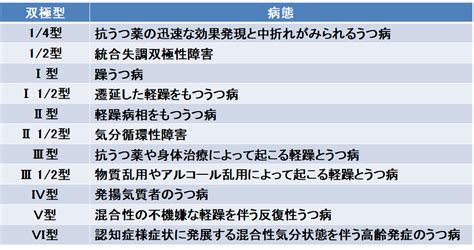 | 双極型 | 病態 |
|---|---|
| 1/4型 | 抗うつ薬の迅速な効果発現と中折れがみられるうつ病 |
| 1/2型 | 統合失調双極性障害 |
| Ⅰ型 | 躁うつ病 |
| Ⅰ 1/2型 | 遷延した軽躁をもつうつ病 |
| Ⅱ型 | 軽躁病相をもつうつ病 |
| Ⅱ 1/2型 | 気分循環性障害 |
| Ⅲ型 | 抗うつ薬や身体治療によって起こる軽躁とうつ病 |
| Ⅲ 1/2型 | 物質乱用やアルコール乱用によって起こる軽躁とうつ病 |
| Ⅳ型 | 発揚気質者のうつ病 |
| Ⅴ型 | 混合性の不機嫌な軽躁を伴う反復性うつ病 |
| Ⅵ型 | 認知症様症状に発展する混合性気分状態を伴う高齢発症のうつ病 |